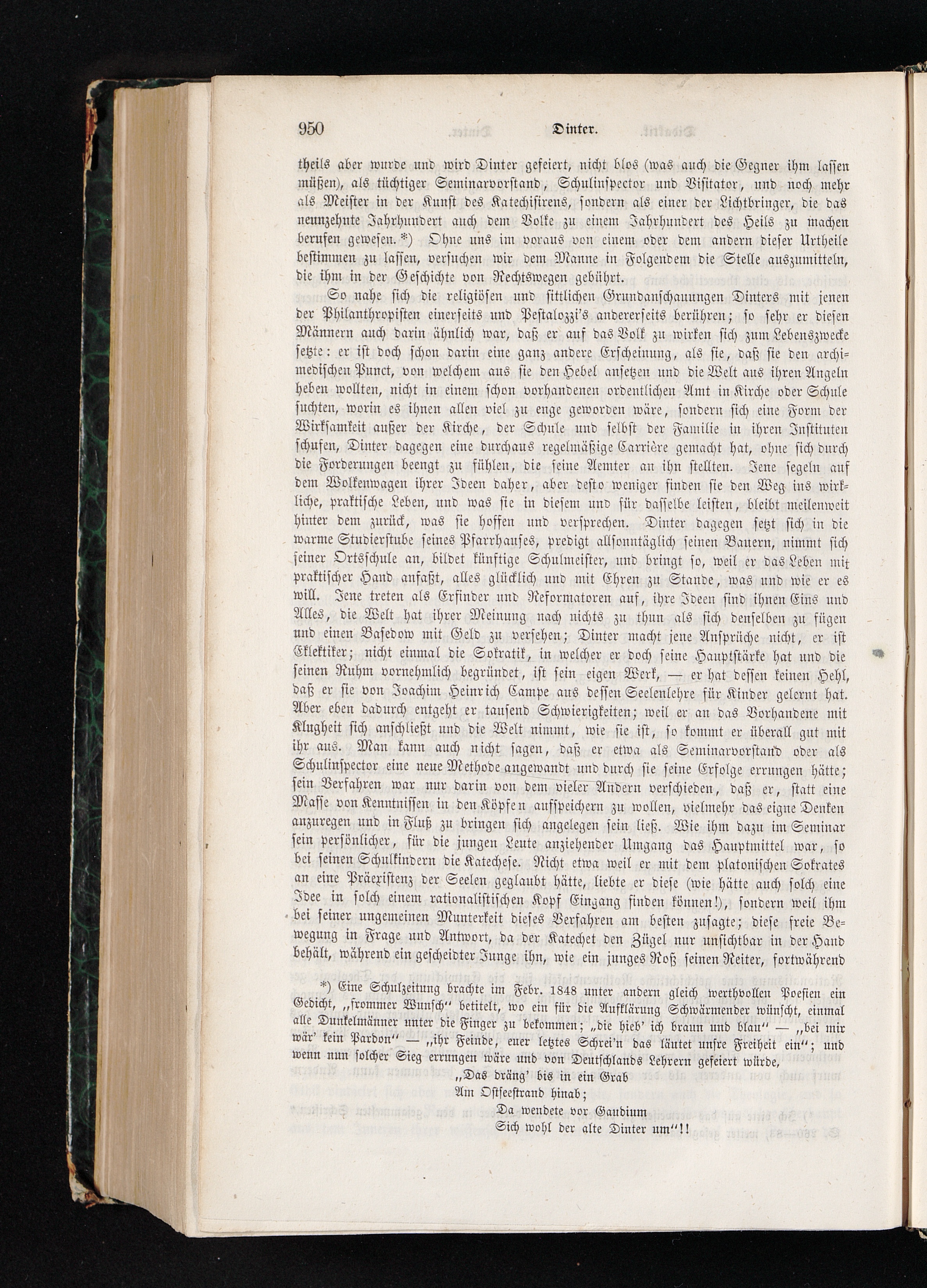 950 Dinter.

theils aber wurde und wird Dinter gefeiert, nicht blos (was auch die Gegner ihm lassen müßen), als tüchtiger Seminarvorstand, Schulinspector und Visitator, und noch mehr als Meister in der Kunst des Katechisirens, sondern als einer der Lichtbringer, die das neunzehnte Jahrhundert auch dem Volke zu einem Jahrhundert des Heils zu machen berufen gewesen.*) Ohne uns im voraus von einem oder dem andern dieser Urtheile bestimmen zu lassen, versuchen wir dem Manne in Folgendem die Stelle auszumitteln, die ihm in der Geschichte von Rechtswegen gebührt.

So nahe sich die religiösen und sittlichen Grundanschauungen Dinters mit jenen der Philanthropisten einerseits und Pestalozzi's andererseits berühren; so sehr er diesen Männern auch darin ähnlich war, daß er auf das Volk zu wirken sich zum Lebenszwecke setzte: er ist doch schon darin eine ganz andere Erscheinung, als sie, daß sie den archimedischen Punct, von welchem aus sie den Hebel ansetzen und die Welt aus ihren Angeln heben wollten, nicht in einem schon vorhandenen ordentlichen Amt in Kirche oder Schule suchten, worin es ihnen allen viel zu enge geworden wäre, sondern sich eine Form der Wirksamkeit außer der Kirche, der Schule und selbst der Familie in ihren Instituten schufen, Dinter dagegen eine durchaus regelmäßige Carrière gemacht hat, ohne sich durch die Forderungen beengt zu fühlen, die seine Aemter an ihn stellten. Jene segeln auf dem Wolkenwagen ihrer Ideen daher, aber desto weniger finden sie den Weg ins wirkliche, praktische Leben, und was sie in diesem und für dasselbe leisten, bleibt meilenweit hinter dem zurück, was sie hoffen und versprechen. Dinter dagegen setzt sich in die warme Studierstube seines Pfarrhauses, predigt allsonntäglich seinen Bauern, nimmt sich seiner Ortsschule an, bildet künftige Schulmeister, und bringt so, weil er das Leben mit praktischer Hand anfaßt, alles glücklich und mit Ehren zu Stande, was und wie er es will. Jene treten als Erfinder und Reformatoren auf, ihre Ideen sind ihnen Eins und Alles, die Welt hat ihrer Meinung nach nichts zu thun als sich denselben zu fügen und einen Basedow mit Geld zu versehen; Dinter macht jene Ansprüche nicht, er ist Eklektiker; nicht einmal die Sokratik, in welcher er doch seine Hauptstärke hat und die seinen Ruhm vornehmlich begründet, ist sein eigen Werk, — er hat dessen keinen Hehl, daß er sie von Joachim Heinrich Campe aus dessen Seelenlehre für Kinder gelernt hat. Aber eben dadurch entgeht er tausend Schwierigkeiten; weil er an das Vorhandene mit Klugheit sich anschließt und die Welt nimmt, wie sie ist, so kommt er überall gut mit ihr aus. Man kann auch nicht sagen, daß er etwa als Seminarvorstand oder als Schulinspector eine neue Methode angewandt und durch sie seine Erfolge errungen hätte; sein Verfahren war nur darin von dem vieler Andern verschieden, daß er, statt eine Masse von Kenntnissen in den Köpfen aufspeichern zu wollen, vielmehr das eigne Denken anzuregen und in Fluß zu bringen sich angelegen sein ließ. Wie ihm dazu im Seminar sein persönlicher, für die jungen Leute anziehender Umgang das Hauptmittel war, so bei seinen Schulkindern die Katechese. Nicht etwa weil er mit dem platonischen Sokrates an eine Präexistenz der Seelen geglaubt hätte, liebte er diese (wie hätte auch solch eine Idee in solch einem rationalistischen Kopf Eingang finden können!), sondern weil ihm bei seiner ungemeinen Munterkeit dieses Verfahren am besten zusagte; diese freie Bewegung in Frage und Antwort, da der Katechet den Zügel nur unsichtbar in der Hand behält, während ein gescheidter Junge ihn, wie ein junges Roß seinen Reiter, fortwährend

*) Eine Schulzeitung brachte im Febr. 1848 unter andern gleich werthvollen Poesien ein Gedicht, „frommer Wunsch" betitelt, wo ein für die Aufklärung Schwärmender wünscht, einmal alle Dunkelmänner unter die Finger zu bekommen; „die hieb' ich braun und blau" — „bei mir wär' kein Pardon" — „ihr Feinde, euer letztes Schrei'n das läutet unsre Freiheit ein"; und wenn nun solcher Sieg errungen wäre und von Deutschlands Lehrern gefeiert würde,

„Das dräng' bis in ein Grab
Am Ostseestrand hinab;
Da wendete vor Gaudium
Sich wohl der alte Dinter um"!!